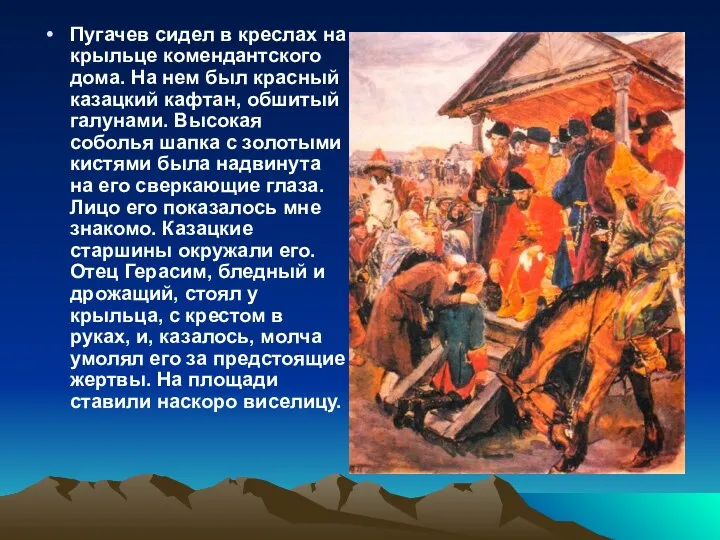 • Пугачев сидел в креслах на крыльце комендантского дома. На нем был красный казацкий кафтан, обшитый галунами. Высокая соболья шапка с золотыми кистями была надвинута на его сверкающие глаза. Лицо его показалось мне знакомо. Казацкие старшины окружали его. Отец Герасим, бледный и дрожащий, стоял у крыльца, с крестом в руках, и, казалось, молча умолял его за предстоящие жертвы. На площади ставили наскоро виселицу.